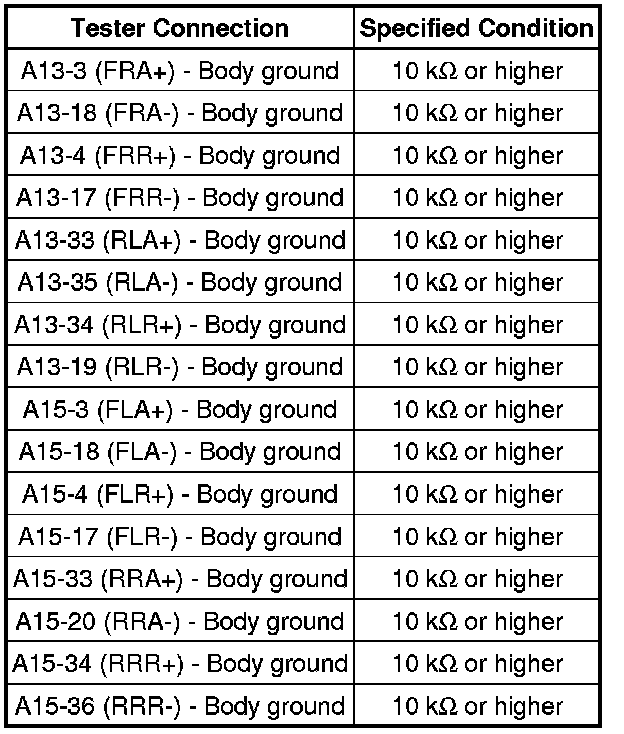 | Tester Connection | Specified Condition |
|---|---|
| A13-3 (FRA+) - Body ground | 10 kΩ or higher |
| A13-18 (FRA-) - Body ground | 10 kΩ or higher |
| A13-4 (FRR+) - Body ground | 10 kΩ or higher |
| A13-17 (FRR-) - Body ground | 10 kΩ or higher |
| A13-33 (RLA+) - Body ground | 10 kΩ or higher |
| A13-35 (RLA-) - Body ground | 10 kΩ or higher |
| A13-34 (RLR+) - Body ground | 10 kΩ or higher |
| A13-19 (RLR-) - Body ground | 10 kΩ or higher |
| A15-3 (FLA+) - Body ground | 10 kΩ or higher |
| A15-18 (FLA-) - Body ground | 10 kΩ or higher |
| A15-4 (FLR+) - Body ground | 10 kΩ or higher |
| A15-17 (FLR-) - Body ground | 10 kΩ or higher |
| A15-33 (RRA+) - Body ground | 10 kΩ or higher |
| A15-20 (RRA-) - Body ground | 10 kΩ or higher |
| A15-34 (RRR+) - Body ground | 10 kΩ or higher |
| A15-36 (RRR-) - Body ground | 10 kΩ or higher |